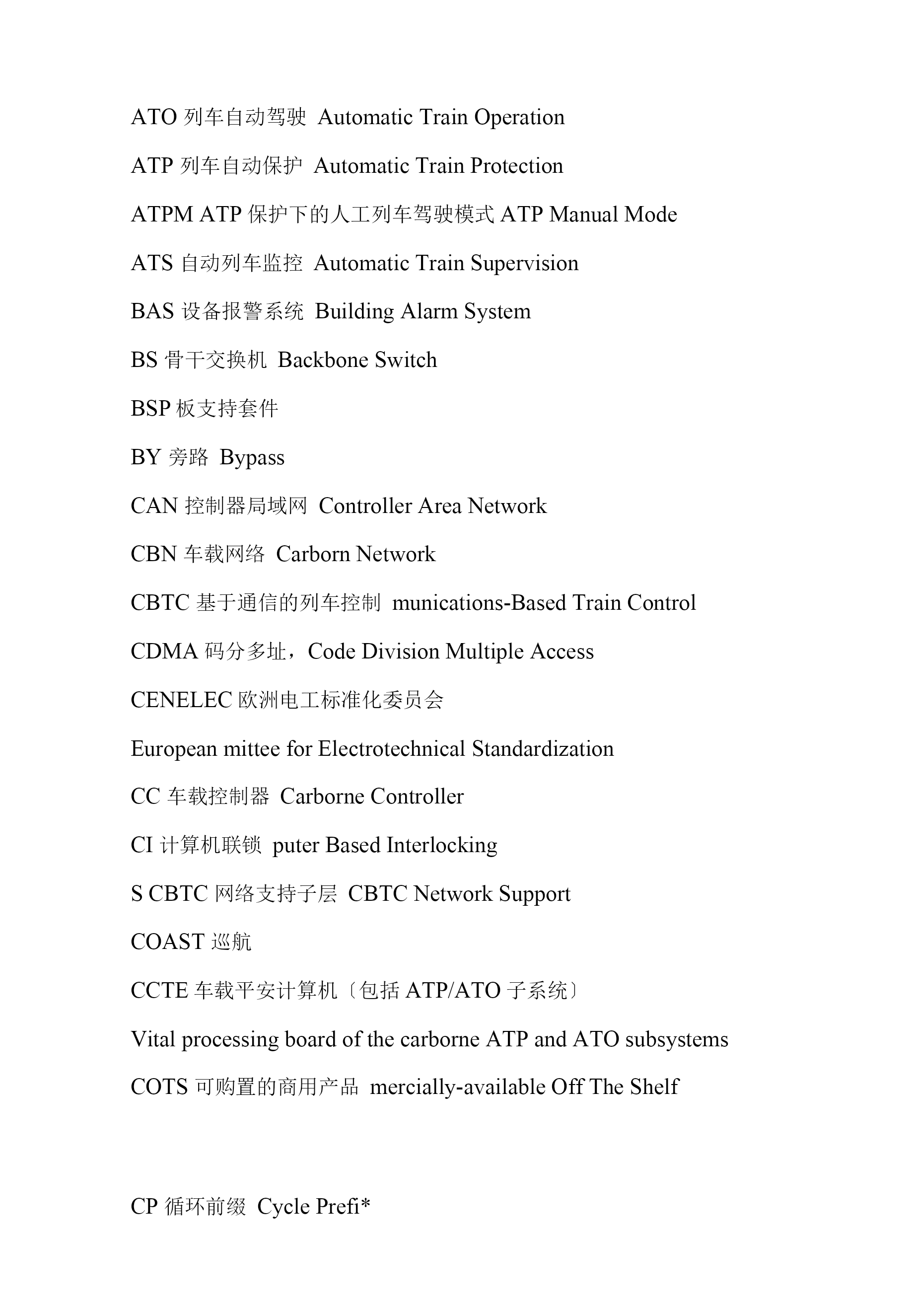 ATO 列车自动驾驶 Automatic Train Operation

ATP 列车自动保护 Automatic Train Protection

ATPM ATP 保护下的人工列车驾驶模式 ATP Manual Mode

ATS 自动列车监控 Automatic Train Supervision

BAS 设备报警系统 Building Alarm System

BS 骨干交换机 Backbone Switch

BSP 板支持套件

BY 旁路 Bypass

CAN 控制器局域网 Controller Area Network

CBN 车载网络 Carborn Network

CBTC 基于通信的列车控制 munications-Based Train Control

CDMA 码分多址，Code Division Multiple Access

CENELEC 欧洲电工标准化委员会

European mittee for Electrotechnical Standardization

CC 车载控制器 Carborne Controller

CI 计算机联锁 puter Based Interlocking

S CBTC 网络支持子层 CBTC Network Support

COAST 巡航

CCTE 车载平安计算机〔包括 ATP/ATO 子系统〕

Vital processing board of the carborne ATP and ATO subsystems

COTS 可购置的商用产品 mercially-available Off The Shelf

CP 循环前缀 Cycle Prefi*